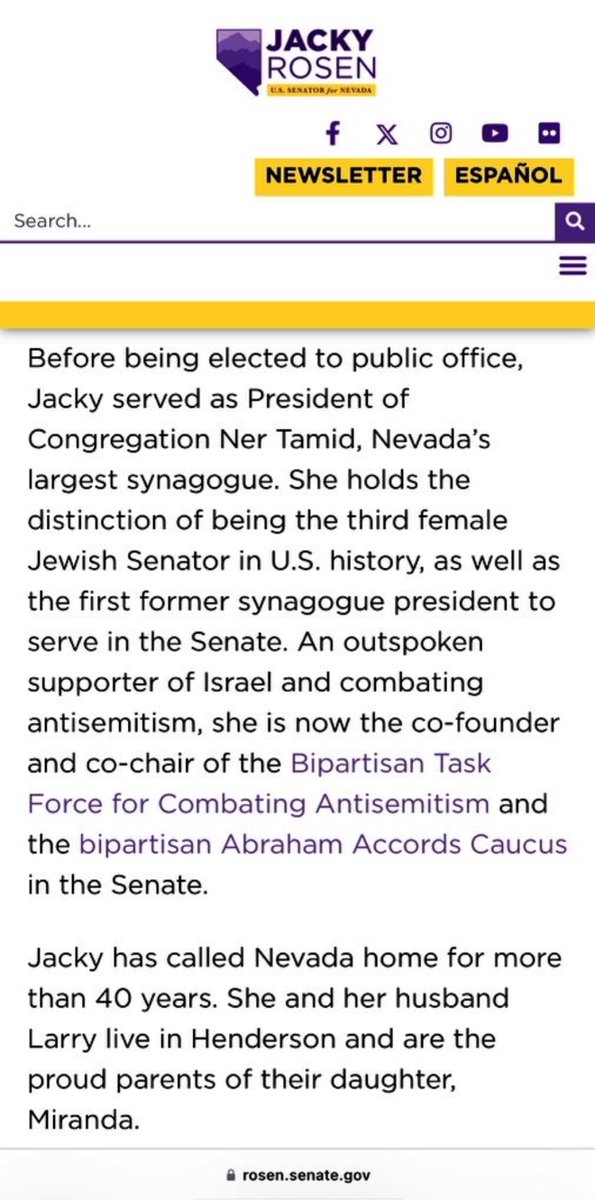 JACKY ROSEN
U.S. SENATOR for NEVADA

NEWSLETTER ESPAÑOL

Search...

Before being elected to public office, Jacky served as President of Congregation Ner Tamid, Nevada's largest synagogue. She holds the distinction of being the third female Jewish Senator in U.S. history, as well as the first former synagogue president to serve in the Senate. An outspoken supporter of Israel and combating antisemitism, she is now the co-founder and co-chair of the Bipartisan Task Force for Combating Antisemitism and the bipartisan Abraham Accords Caucus in the Senate.

Jacky has called Nevada home for more than 40 years. She and her husband Larry live in Henderson and are the proud parents of their daughter, Miranda.

rosen.senate.gov